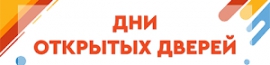 ДНИ
ОТКРЫТЫХ ДВЕРЕЙ